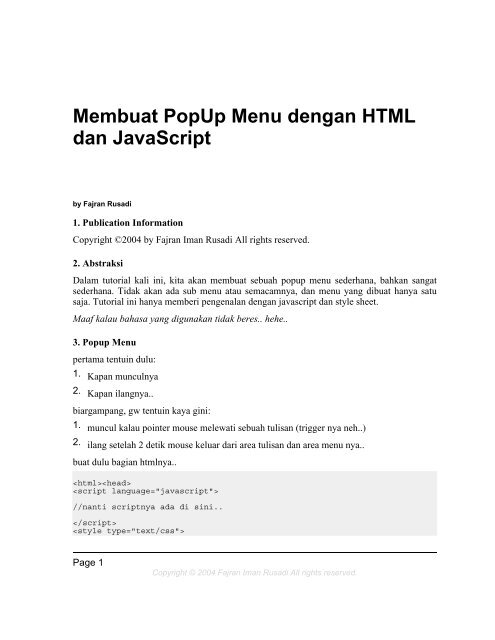 Membuat PopUp Menu dengan HTML dan JavaScript

by Fajran Rusadi

1. Publication Information

Copyright ©2004 by Fajran Iman Rusadi All rights reserved.

2. Abstraksi

Dalam tutorial kali ini, kita akan membuat sebuah popup menu sederhana, bahkan sangat sederhana. Tidak akan ada sub menu atau semacamnya, dan menu yang dibuat hanya satu saja. Tutorial ini hanya memberi pengenalan dengan javascript dan style sheet.

Maaf kalau bahasa yang digunakan tidak beres.. hehe..

3. Popup Menu

pertama tentuin dulu:

1. Kapan munculnya

2. Kapan ilangnya..

biargampang, gw tentuin kaya gini:

1. muncul kalau pointer mouse melewati sebuah tulisan (trigger nya neh..)

2. ilang setelah 2 detik mouse keluar dari area tulisan dan area menu nya..

buat dulu bagian htmlnya..

<html><head>
<script language="javascript">

//nanti scriptnya ada di sini..

</script>
<style type="text/css">

Page 1

Copyright © 2004 Fajran Iman Rusadi All rights reserved.